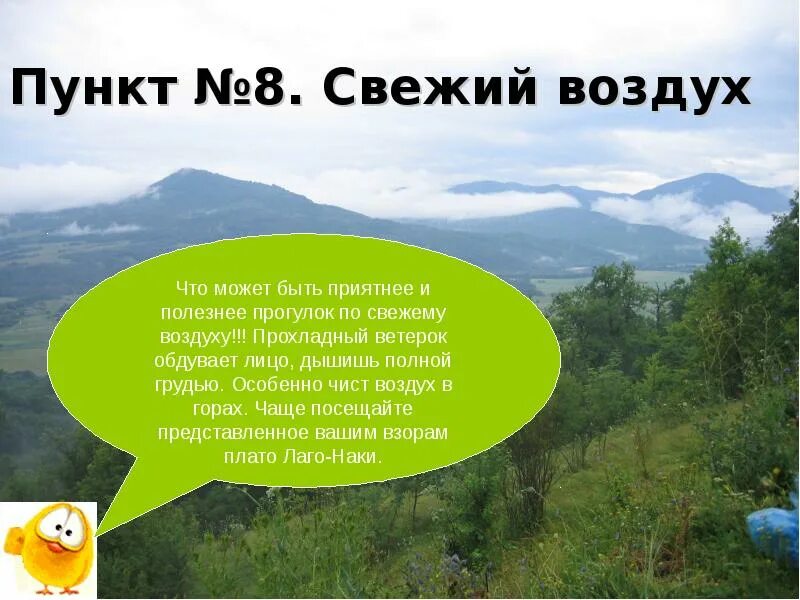 Пункт №8. Свежий воздух

Что может быть приятнее и полезнее прогулок по свежему воздуху!!! Прохладный ветерок обдувает лицо, дышишь полной грудью. Особенно чист воздух в горах. Чаще посещайте представленное вашим взорам плато Лаго-Наки.